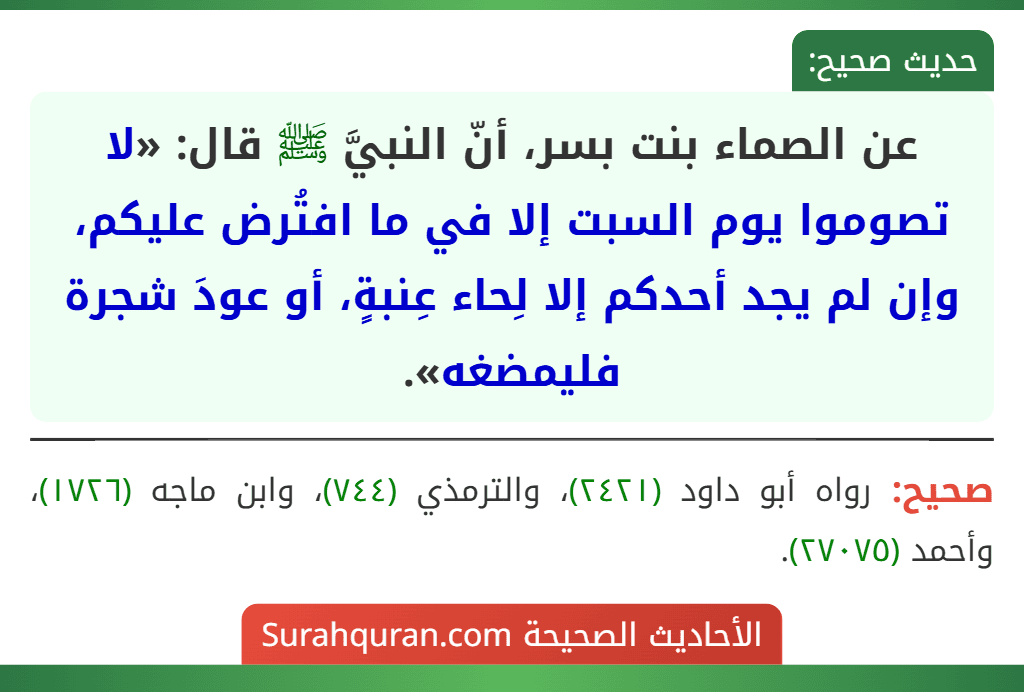 حديث صحيح:

عن الصماء بنت بسر، أنّ النبيَّ ﷺ قال: «لا تصوموا يوم السبت إلا في ما افتُرض عليكم، وإن لم يجد أحدكم إلا لِحاء عِنبةٍ، أو عودَ شجرة فليمضغه».

صحيح: رواه أبو داود (٢٤٢١)، والترمذي (٧٤٤)، وابن ماجه (١٧٢٦)، وأحمد (٢٧٠٧٥).

الأحاديث الصحيحة Surahquran.com